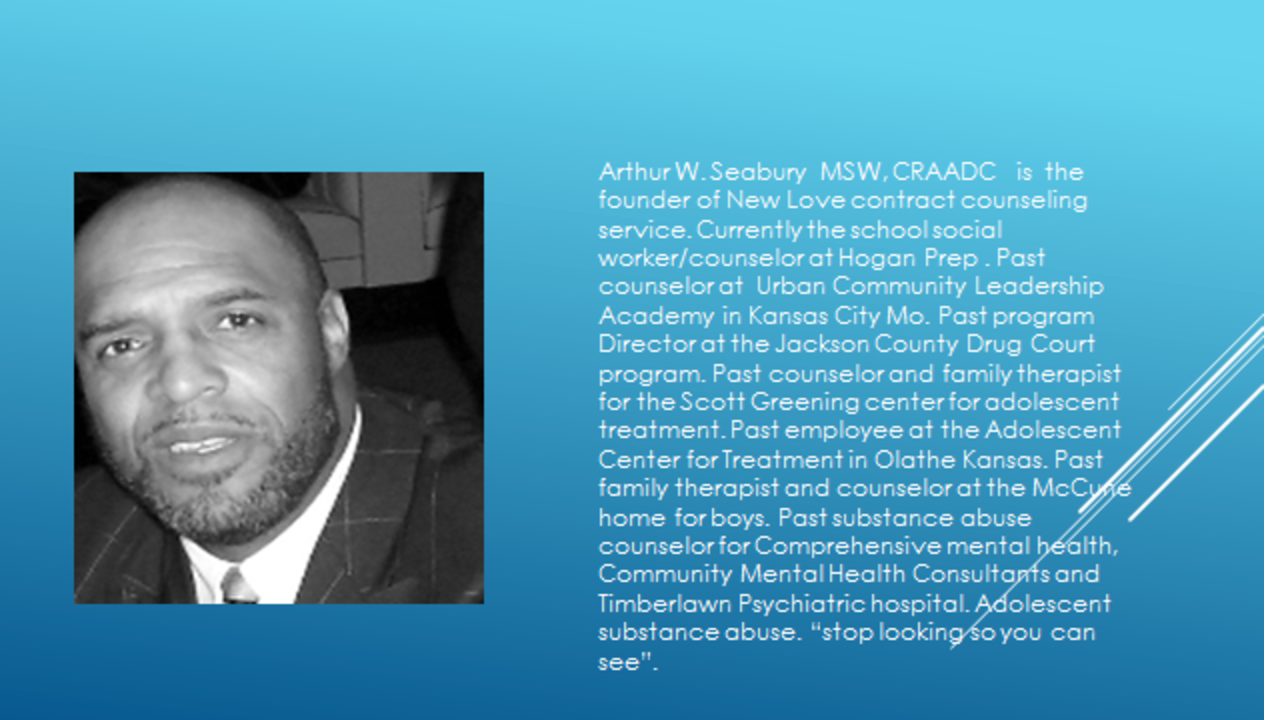 Arthur W. Seabury MSW, CRAADC is the founder of New Love contract counseling service. Currently the school social worker/counselor at Hogan Prep . Past counselor at Urban Community Leadership Academy in Kansas City Mo. Past program Director at the Jackson County Drug Court program. Past counselor and family therapist for the Scott Greening center for adolescent treatment. Past employee at the Adolescent Center for Treatment in Olathe Kansas. Past family therapist and counselor at the McCune home for boys. Past substance abuse counselor for Comprehensive mental health, Community Mental Health Consultants and Timberlawn Psychiatric hospital. Adolescent substance abuse. "stop looking so you can see".